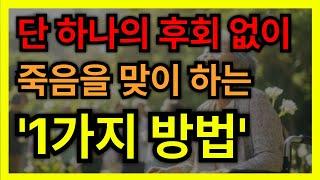 단 하나의 후회 없이
죽음을 맞이 하는
'1가지 방법'